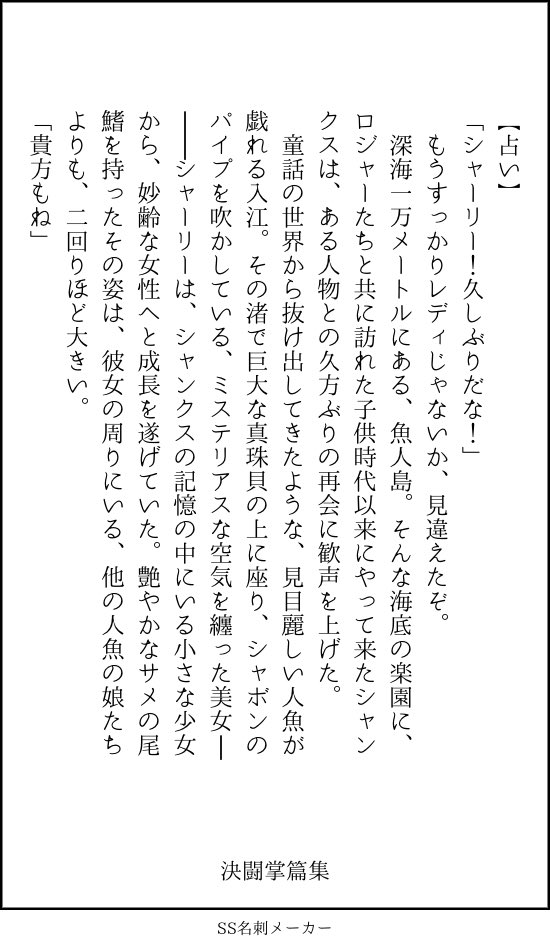 【占い】

「シャーリー！久しぶりだな！」

もうすっかりレディじゃないか、見違えたぞ。

深海一万メートルにある、魚人島。そんな海底の楽園に、ロジャーたちと共に訪れた子供時代以来にやって来たシャンクスは、ある人物との久方ぶりの再会に歓声を上げた。

童話の世界から抜け出してきたような、見目麗しい人魚が戯れる入江。その渚で巨大な真珠貝の上に座り、シャボンのパイプを吹かしている、ミステリアスな空気を纏った美女——シャーリーは、シャンクスの記憶の中にいる小さな少女から、妙齢な女性へと成長を遂げていた。艶やかなサメの尾鰭を持ったその姿は、彼女の周りにいる、他の人魚の娘たちよりも、二回りほど大きい。

「貴方もね」

決闘掌篇集

SS名刺メーカー